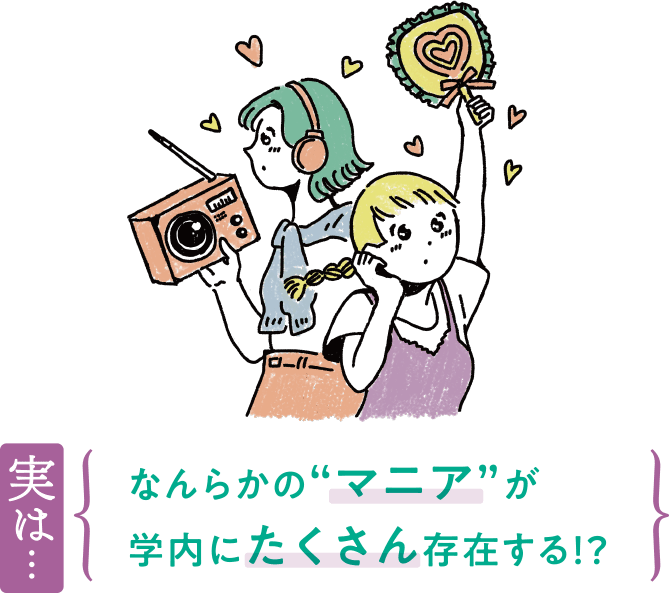 実は…

なんらかの“マニア”が
学内にたくさん存在する!?